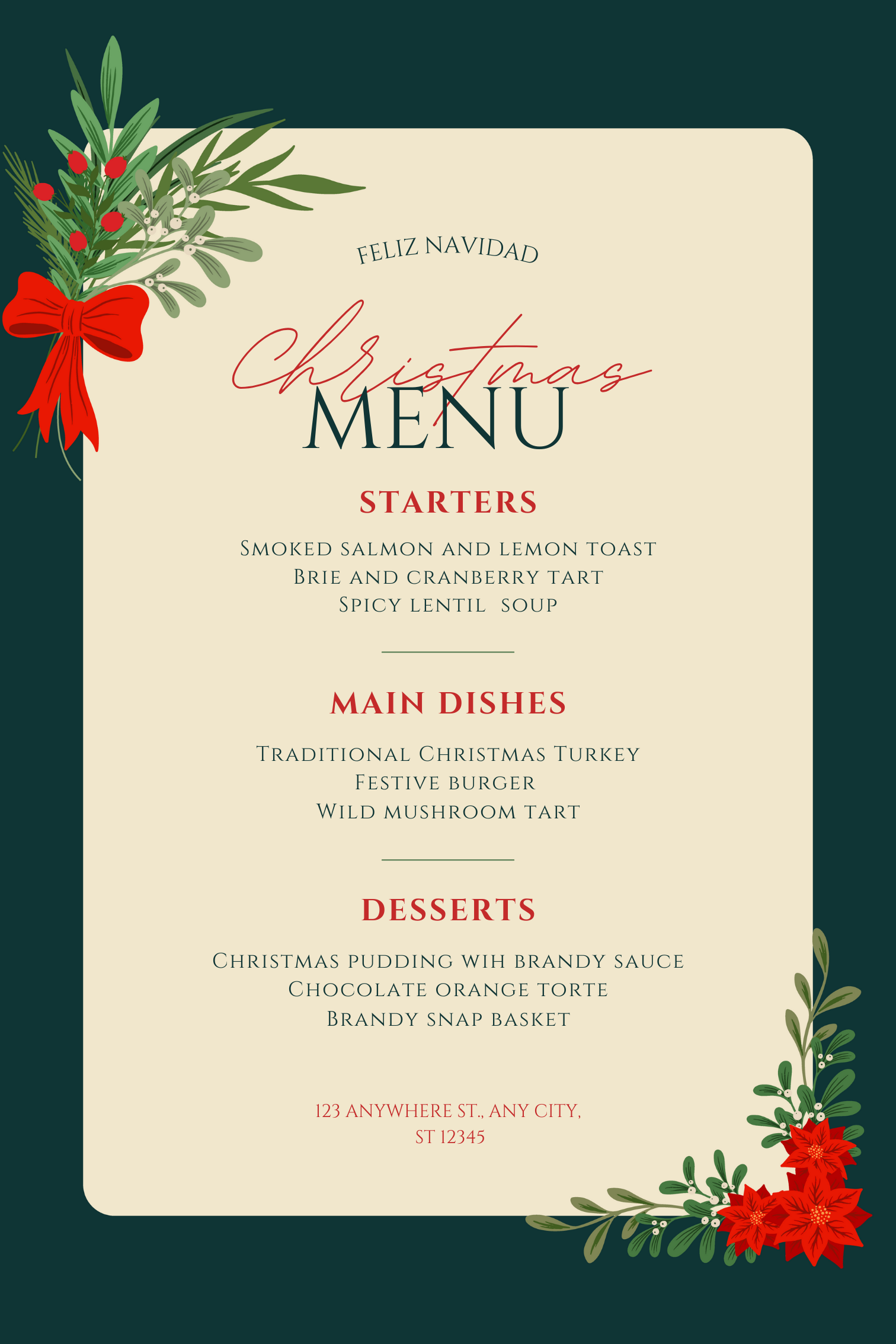 FELIZ NAVIDAD

Christmas
MENU

STARTERS

Smoked salmon and lemon toast
Brie and cranberry tart
Spicy lentil soup

MAIN DISHES

Traditional Christmas Turkey
Festive burger
Wild mushroom tart

DESSERTS

Christmas pudding wih brandy sauce
Chocolate orange torte
Brandy snap basket

123 ANYWHERE ST., ANY CITY,
ST 12345